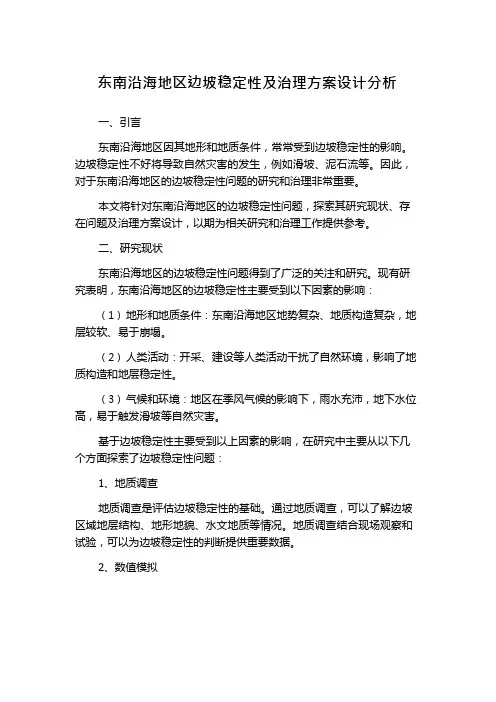 东南沿海地区边坡稳定性及治理方案设计分析

一、引言

东南沿海地区因其地形和地质条件，常常受到边坡稳定性的影响。边坡稳定性不好将导致自然灾害的发生，例如滑坡、泥石流等。因此，对于东南沿海地区的边坡稳定性问题的研究和治理非常重要。

本文将针对东南沿海地区的边坡稳定性问题，探索其研究现状、存在问题及治理方案设计，以期为相关研究和治理工作提供参考。

二、研究现状

东南沿海地区的边坡稳定性问题得到了广泛的关注和研究。现有研究表明，东南沿海地区的边坡稳定性主要受到以下因素的影响：

（1）地形和地质条件：东南沿海地区地势复杂、地质构造复杂，地层较软、易于崩塌。

（2）人类活动：开采、建设等人类活动干扰了自然环境，影响了地质构造和地层稳定性。

（3）气候和环境：地区在季风气候的影响下，雨水充沛，地下水位高，易于触发滑坡等自然灾害。

基于边坡稳定性主要受到以上因素的影响，在研究中主要从以下几个方面探索了边坡稳定性问题：

1、地质调查

地质调查是评估边坡稳定性的基础。通过地质调查，可以了解边坡区域地层结构、地形地貌、水文地质等情况。地质调查结合现场观察和试验，可以为边坡稳定性的判断提供重要数据。

2、数值模拟